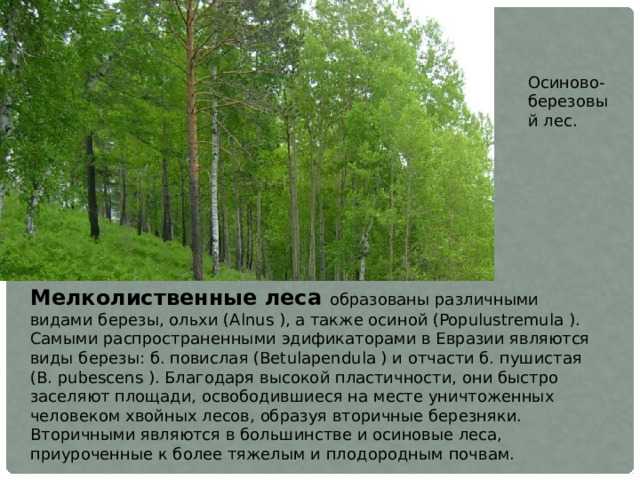 Осиново-березовый лес.

Мелколиственные леса образованы различными видами березы, ольхи (Alnus ), а также осиной (Populustremula ). Самыми распространенными эдификаторами в Евразии являются виды березы: б. повислая (Betulapendula ) и отчасти б. пушистая (B. pubescens ). Благодаря высокой пластичности, они быстро заселяют площади, освободившиеся на месте уничтоженных человеком хвойных лесов, образуя вторичные березняки. Вторичными являются в большинстве и осиновые леса, приуроченные к более тяжелым и плодородным почвам.